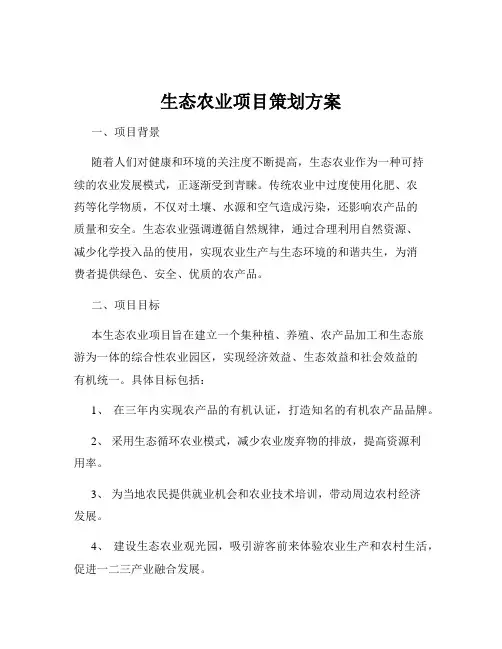 生态农业项目策划方案

一、项目背景

随着人们对健康和环境的关注度不断提高，生态农业作为一种可持续的农业发展模式，正逐渐受到青睐。传统农业中过度使用化肥、农药等化学物质，不仅对土壤、水源和空气造成污染，还影响农产品的质量和安全。生态农业强调遵循自然规律，通过合理利用自然资源、减少化学投入品的使用，实现农业生产与生态环境的和谐共生，为消费者提供绿色、安全、优质的农产品。

二、项目目标

本生态农业项目旨在建立一个集种植、养殖、农产品加工和生态旅游为一体的综合性农业园区，实现经济效益、生态效益和社会效益的有机统一。具体目标包括：

1、 在三年内实现农产品的有机认证，打造知名的有机农产品品牌。

2、 采用生态循环农业模式，减少农业废弃物的排放，提高资源利用率。

3、 为当地农民提供就业机会和农业技术培训，带动周边农村经济发展。

4、 建设生态农业观光园，吸引游客前来体验农业生产和农村生活，促进一二三产业融合发展。